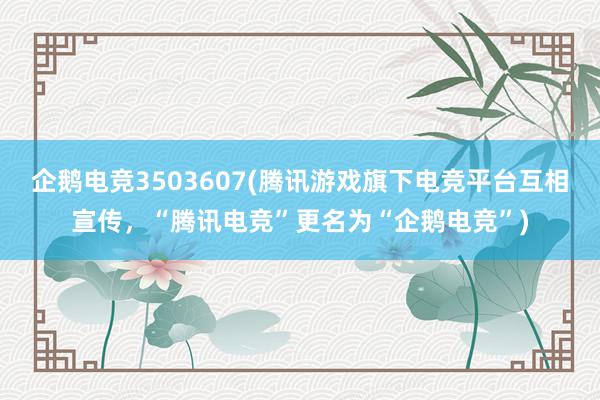 企鹅电竞3503607(腾讯游戏旗下电竞平台互相宣传，“腾讯电竞”更名为“企鹅电竞”)